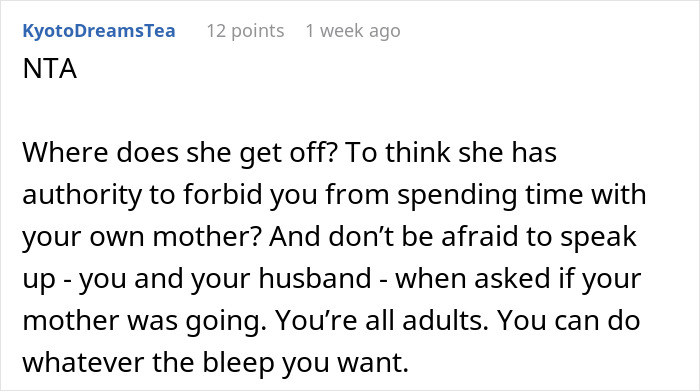 KyotoDreamsTea 12 points 1 week ago

NTA

Where does she get off? To think she has authority to forbid you from spending time with your own mother? And don’t be afraid to speak up - you and your husband - when asked if your mother was going. You’re all adults. You can do whatever the bleep you want.